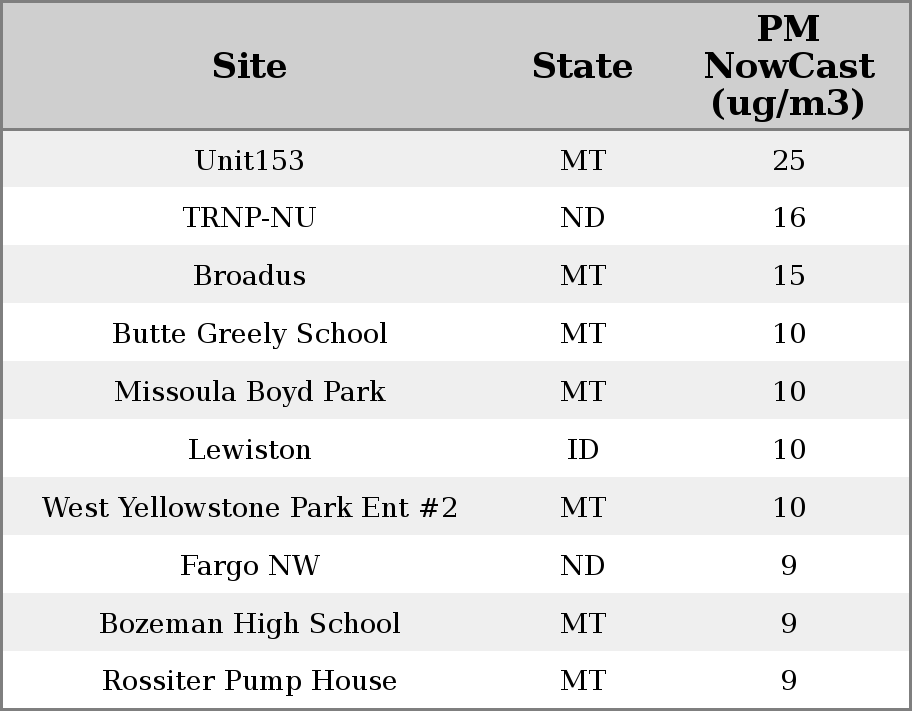 | Site | State | PM NowCast (ug/m3) |
|---|---|---|
| Unit153 | MT | 25 |
| TRNP-NU | ND | 16 |
| Broadus | MT | 15 |
| Butte Greely School | MT | 10 |
| Missoula Boyd Park | MT | 10 |
| Lewiston | ID | 10 |
| West Yellowstone Park Ent #2 | MT | 10 |
| Fargo NW | ND | 9 |
| Bozeman High School | MT | 9 |
| Rossiter Pump House | MT | 9 |